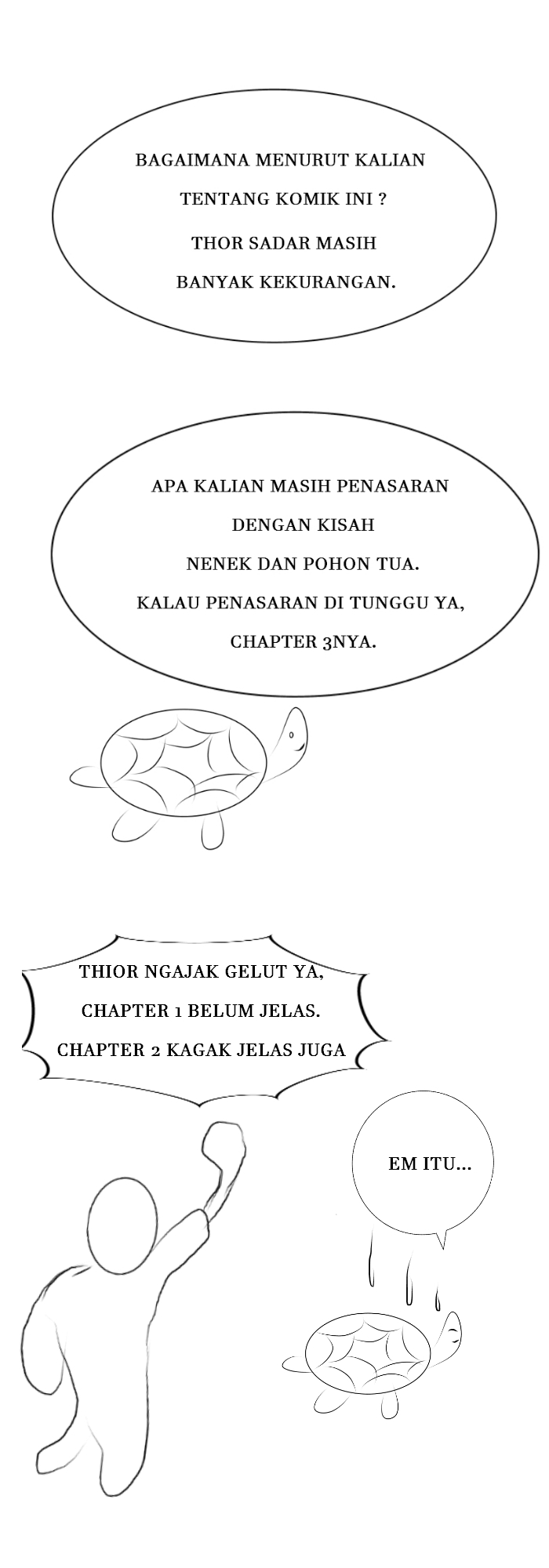 BAGAIMANA MENURUT KALIAN TENTANG KOMIK INI ? THOR SADAR MASIH BANYAK KEKURANGAN.

APA KALIAN MASIH PENASARAN DENGAN KISAH NENEK DAN POHON TUA. KALAU PENASARAN DI TUNGGU YA, CHAPTER 3NYA.

THIOR NGAJAK GELUT YA, CHAPTER 1 BELUM JELAS. CHAPTER 2 KAGAK JELAS JUGA

EM ITU...